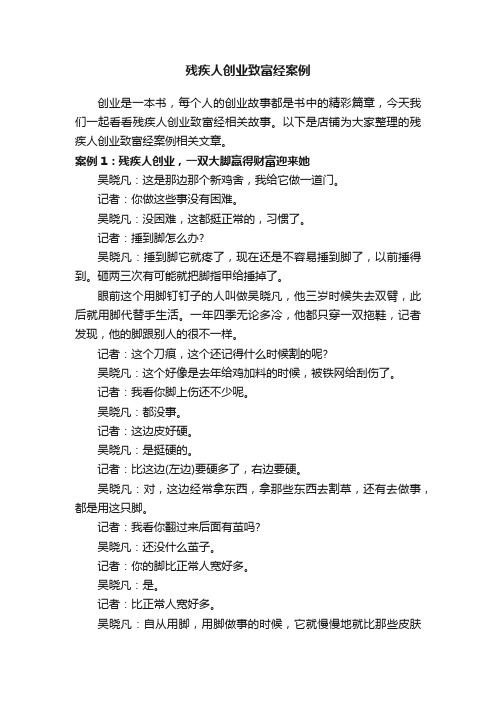 残疾人创业致富经案例

创业是一本书，每个人的创业故事都是书中的精彩篇章，今天我们一起看看残疾人创业致富经相关故事。以下是店铺为大家整理的残疾人创业致富经案例相关文章。

案例 1：残疾人创业，一双大脚赢得财富迎来她

吴晓凡：这是那边那个新鸡舍，我给它做一道门。

记者：你做这些事没有困难。

吴晓凡：没困难，这都挺正常的，习惯了。

记者：捶到脚怎么办?

吴晓凡：捶到脚它就疼了，现在还是不容易捶到脚了，以前捶得到。砸两三次有可能就把脚指甲给捶掉了。

眼前这个用脚钉钉子的人叫做吴晓凡，他三岁时候失去双臂，此后就用脚代替手生活。一年四季无论多冷，他都只穿一双拖鞋，记者发现，他的脚跟别人的很不一样。

记者：这个刀痕，这个还记得什么时候割的呢?

吴晓凡：这个好像是去年给鸡加料的时候，被铁网给刮伤了。

记者：我看你脚上伤还不少呢。

吴晓凡：都没事。

记者：这边皮好硬。

吴晓凡：是挺硬的。

记者：比这边(左边)要硬多了，右边要硬。

吴晓凡：对，这边经常拿东西，拿那些东西去割草，还有去做事，都是用这只脚。

记者：我看你翻过来后面有茧吗?

吴晓凡：还没什么茧子。

记者：你的脚比正常人宽好多。

吴晓凡：是。

记者：比正常人宽好多。

吴晓凡：自从用脚，用脚做事的时候，它就慢慢地就比那些皮肤